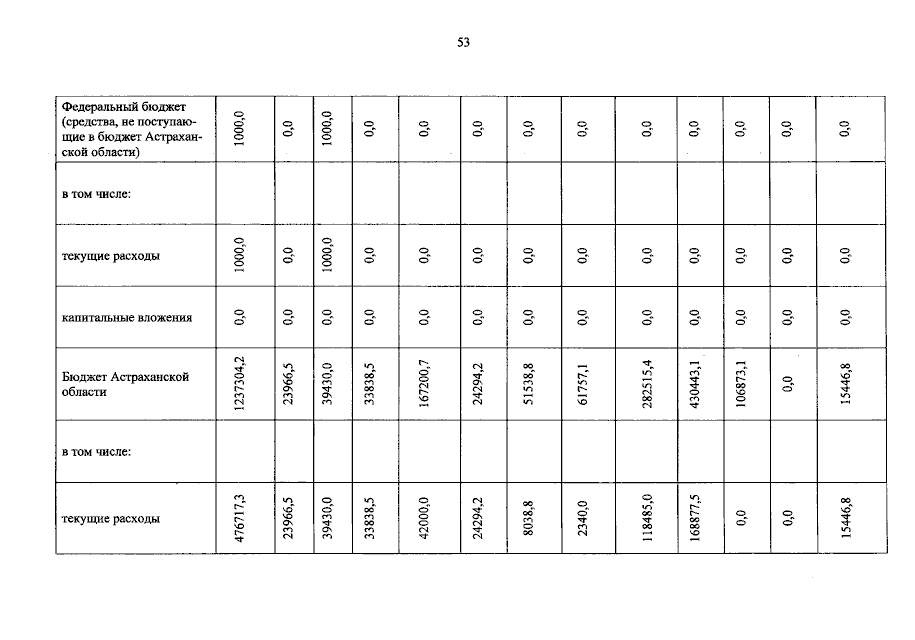 53

| Федеральный бюджет (средства, не поступающие в бюджет Астраханской области) | 1000,0 | 0,0 | 1000,0 | 0,0 | 0,0 | 0,0 | 0,0 | 0,0 | 0,0 | 0,0 | 0,0 | 0,0 | 0,0 |
|---|---|---|---|---|---|---|---|---|---|---|---|---|---|
| в том числе: | | | | | | | | | | | | | |
| текущие расходы | 1000,0 | 0,0 | 1000,0 | 0,0 | 0,0 | 0,0 | 0,0 | 0,0 | 0,0 | 0,0 | 0,0 | 0,0 | 0,0 |
| капитальные вложения | 0,0 | 0,0 | 0,0 | 0,0 | 0,0 | 0,0 | 0,0 | 0,0 | 0,0 | 0,0 | 0,0 | 0,0 | 0,0 |
| Бюджет Астраханской области | 1237304,2 | 23966,5 | 39430,0 | 33838,5 | 167200,7 | 24294,2 | 51538,8 | 61757,1 | 282515,4 | 430443,1 | 106873,1 | 0,0 | 15446,8 |
| в том числе: | | | | | | | | | | | | | |
| текущие расходы | 476717,3 | 23966,5 | 39430,0 | 33838,5 | 42000,0 | 24294,2 | 8038,8 | 2340,0 | 118485,0 | 168877,5 | 0,0 | 0,0 | 15446,8 |